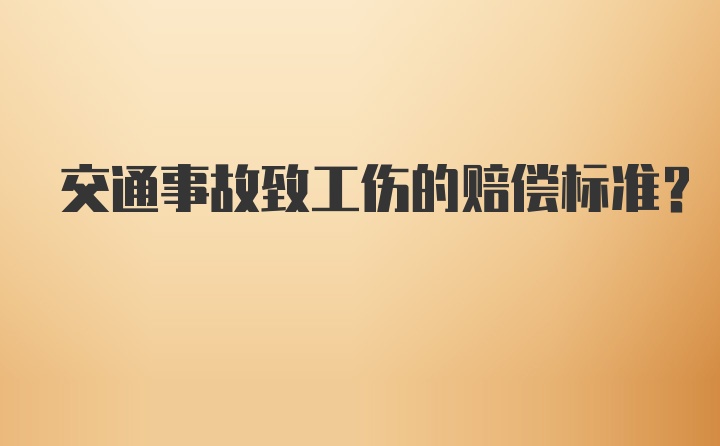 交通事故致工伤的赔偿标准？